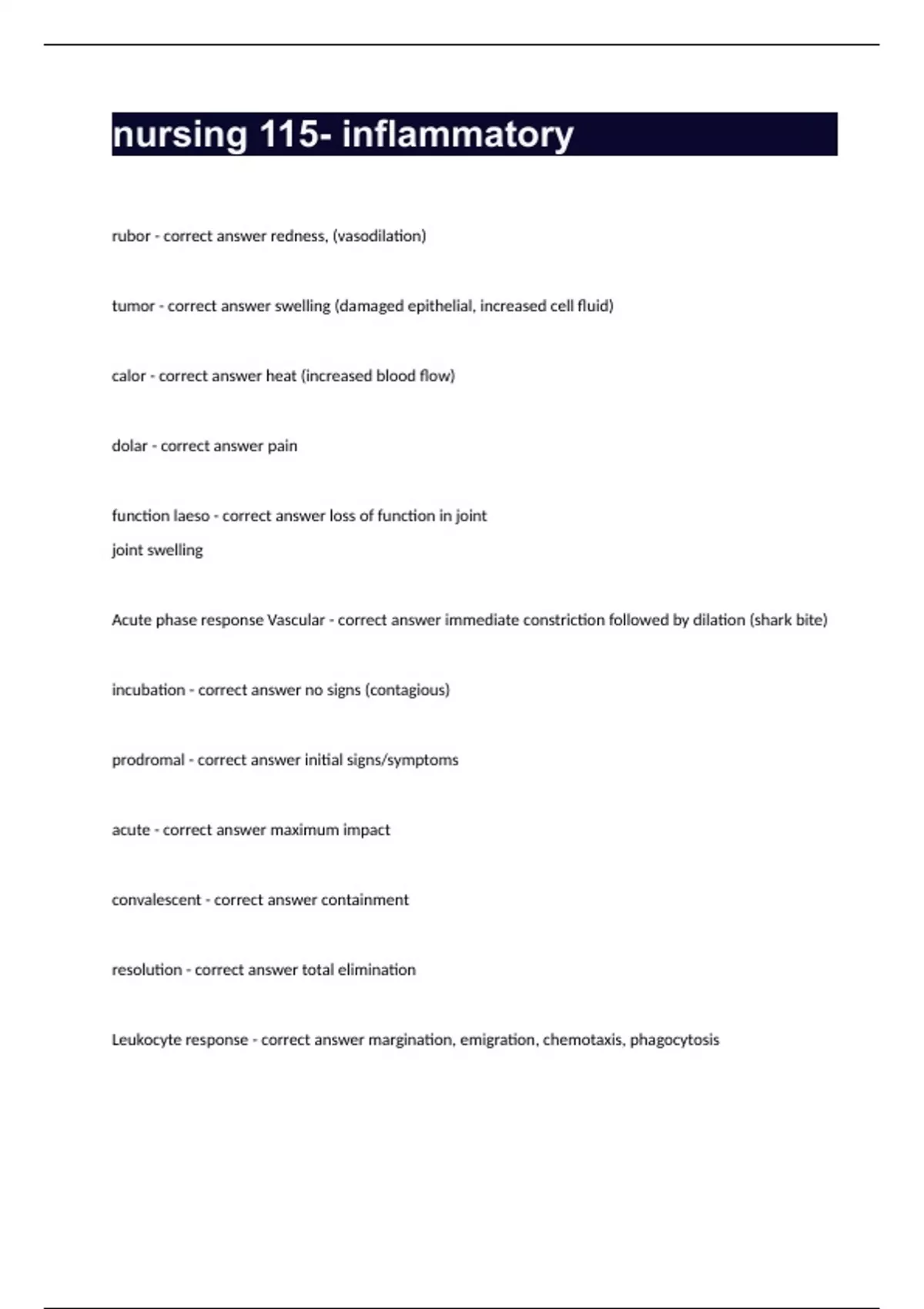 nursing 115- inflammatory

rubor - correct answer redness, (vasodilation)

tumor - correct answer swelling (damaged epithelial, increased cell fluid)

calor - correct answer heat (increased blood flow)

dolar - correct answer pain

function laeso - correct answer loss of function in joint
joint swelling

Acute phase response Vascular - correct answer immediate constriction followed by dilation (shark bite)

incubation - correct answer no signs (contagious)

prodromal - correct answer initial signs/symptoms

acute - correct answer maximum impact

convalescent - correct answer containment

resolution - correct answer total elimination

Leukocyte response - correct answer margination, emigration, chemotaxis, phagocytosis